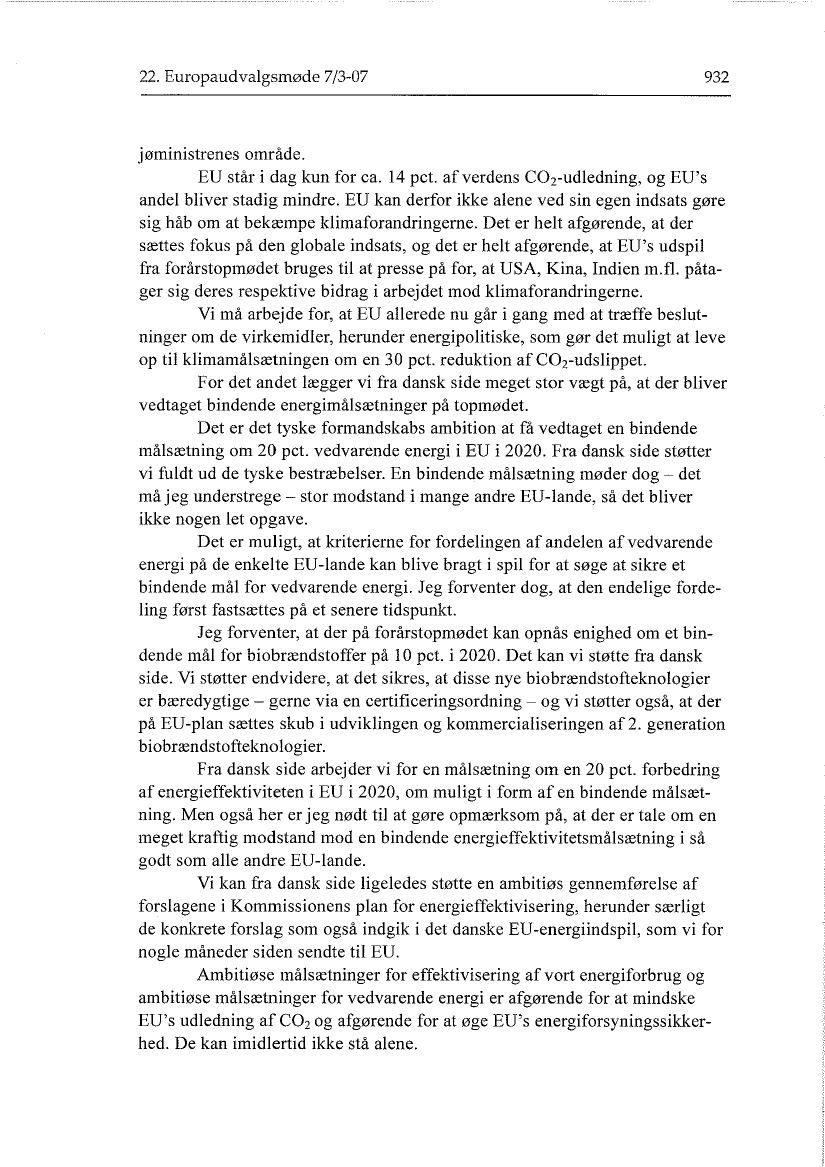 22. Europaudvalgsmøde 7/3-07 932

jøministrenes område.

EU står i dag kun for ca. 14 pct. af verdens $CO_2$-udledning, og EU's andel bliver stadig mindre. EU kan derfor ikke alene ved sin egen indsats gøre sig håb om at bekæmpe klimaforandringerne. Det er helt afgørende, at der sættes fokus på den globale indsats, og det er helt afgørende, at EU's udspil fra forårstopmødet bruges til at presse på for, at USA, Kina, Indien m.fl. påtager sig deres respektive bidrag i arbejdet mod klimaforandringerne.

Vi må arbejde for, at EU allerede nu går i gang med at træffe beslutninger om de virkemidler, herunder energipolitiske, som gør det muligt at leve op til klimamålsætningen om en 30 pct. reduktion af $CO_2$-udslippet.

For det andet lægger vi fra dansk side meget stor vægt på, at der bliver vedtaget bindende energimålsætninger på topmødet.

Det er det tyske formandskabs ambition at få vedtaget en bindende målsætning om 20 pct. vedvarende energi i EU i 2020. Fra dansk side støtter vi fuldt ud de tyske bestræbelser. En bindende målsætning møder dog – det må jeg understrege – stor modstand i mange andre EU-lande, så det bliver ikke nogen let opgave.

Det er muligt, at kriterierne for fordelingen af andelen af vedvarende energi på de enkelte EU-lande kan blive bragt i spil for at søge at sikre et bindende mål for vedvarende energi. Jeg forventer dog, at den endelige fordeling først fastsættes på et senere tidspunkt.

Jeg forventer, at der på forårstopmødet kan opnås enighed om et bindende mål for biobrændstoffer på 10 pct. i 2020. Det kan vi støtte fra dansk side. Vi støtter endvidere, at det sikres, at disse nye biobrændstofteknologier er bæredygtige – gerne via en certificeringsordning – og vi støtter også, at der på EU-plan sættes skub i udviklingen og kommercialiseringen af 2. generation biobrændstofteknologier.

Fra dansk side arbejder vi for en målsætning om en 20 pct. forbedring af energieffektiviteten i EU i 2020, om muligt i form af en bindende målsætning. Men også her er jeg nødt til at gøre opmærksom på, at der er tale om en meget kraftig modstand mod en bindende energieffektivitetsmålsætning i så godt som alle andre EU-lande.

Vi kan fra dansk side ligeledes støtte en ambitiøs gennemførelse af forslagene i Kommissionens plan for energieffektivisering, herunder særligt de konkrete forslag som også indgik i det danske EU-energiindspil, som vi for nogle måneder siden sendte til EU.

Ambitiøse målsætninger for effektivisering af vort energiforbrug og ambitiøse målsætninger for vedvarende energi er afgørende for at mindske EU's udledning af $CO_2$ og afgørende for at øge EU's energiforsyningssikkerhed. De kan imidlertid ikke stå alene.